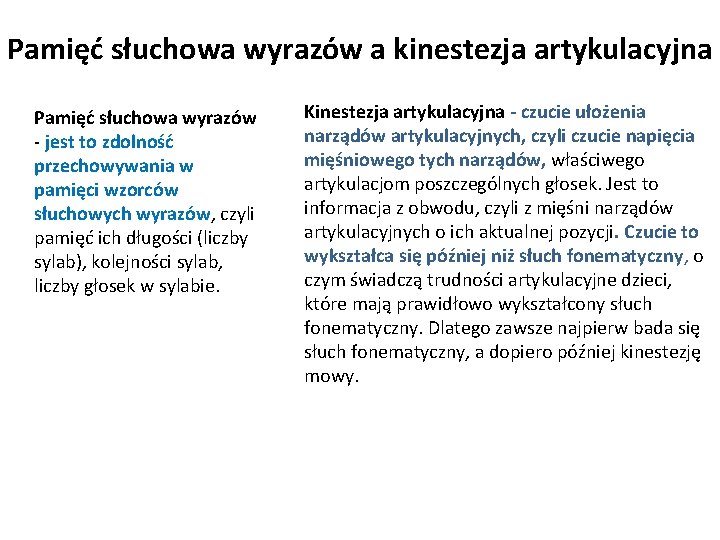 Pamięć słuchowa wyrazów a kinestezja artykulacyjna

Pamięć słuchowa wyrazów - jest to zdolność przechowywania w pamięci wzorców słuchowych wyrazów, czyli pamięć ich długości (liczby sylab), kolejności sylab, liczby głosek w sylabie.

Kinestezja artykulacyjna - czucie ułożenia narządów artykulacyjnych, czyli czucie napięcia mięśniowego tych narządów, właściwego artykulacjom poszczególnych głosek. Jest to informacja z obwodu, czyli z mięśni narządów artykulacyjnych o ich aktualnej pozycji. Czucie to wykształca się później niż słuch fonematyczny, o czym świadczą trudności artykulacyjne dzieci, które mają prawidłowo wykształcony słuch fonematyczny. Dlatego zawsze najpierw bada się słuch fonematyczny, a dopiero później kinestezję mowy.